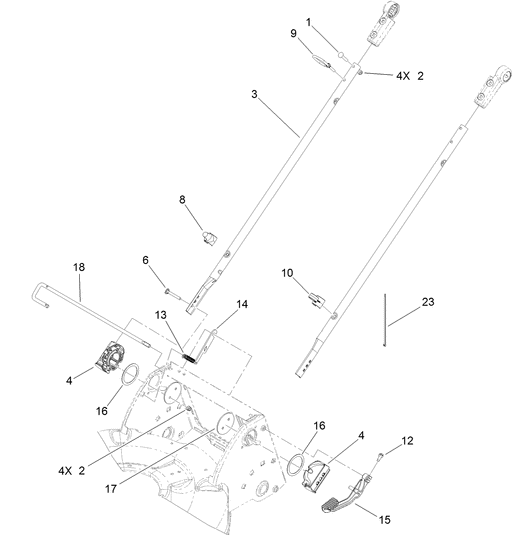 1
9
4X 2
3
8
18
6
10
23
13
14
4
16
16
4
12
4X 2
17
15